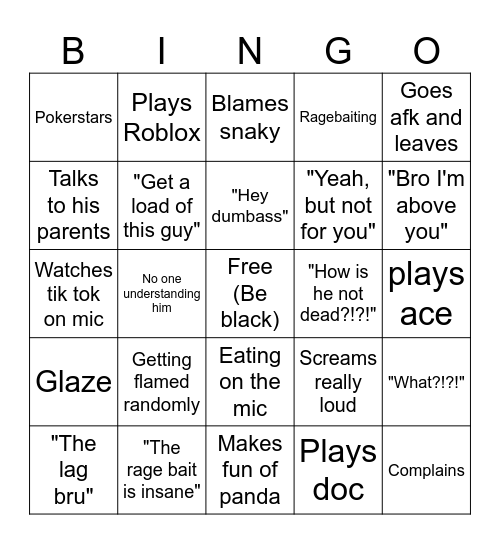 | B | I | N | G | O |
|---|---|---|---|---|
| Pokerstars | Plays Roblox | Blames snaky | Ragebaiting | Goes afk and leaves |
| Talks to his parents | "Get a load of this guy" | "Hey dumbass" | "Yeah, but not for you" | "Bro I'm above you" |
| Watches tik tok on mic | No one understanding him | Free (Be black) | "How is he not dead?!?!" | plays ace |
| Glaze | Getting flamed randomly | Eating on the mic | Screams really loud | "What?!?!" |
| "The lag bru" | "The rage bait is insane" | Makes fun of panda | Plays doc | Complains |